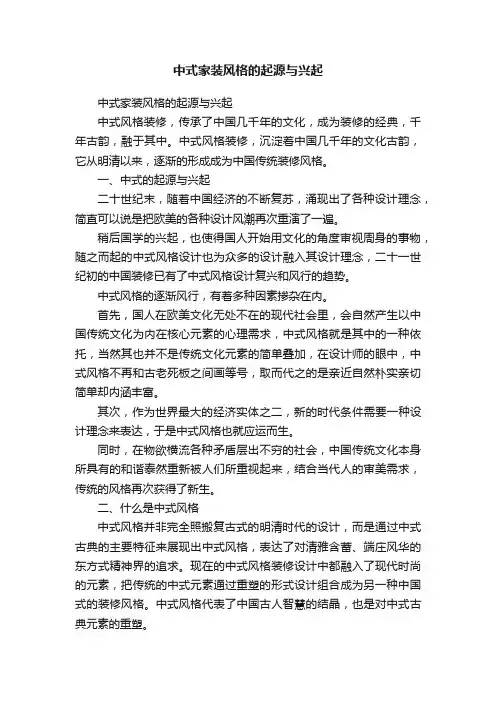 中式家装风格的起源与兴起

中式家装风格的起源与兴起

中式风格装修，传承了中国几千年的文化，成为装修的经典，千年古韵，融于其中。中式风格装修，沉淀着中国几千年的文化古韵，它从明清以来，逐渐的形成成为中国传统装修风格。

一、中式的起源与兴起

二十世纪末，随着中国经济的不断复苏，涌现出了各种设计理念，简直可以说是把欧美的各种设计风潮再次重演了一遍。

稍后国学的兴起，也使得国人开始用文化的角度审视周身的事物，随之而起的中式风格设计也为众多的设计融入其设计理念，二十一世纪初的中国装修已有了中式风格设计复兴和风行的趋势。

中式风格的逐渐风行，有着多种因素掺杂在内。

首先，国人在欧美文化无处不在的现代社会里，会自然产生以中国传统文化为内在核心元素的心理需求，中式风格就是其中的一种依托，当然其也并不是传统文化元素的简单叠加，在设计师的眼中，中式风格不再和古老死板之间画等号，取而代之的是亲近自然朴实亲切简单却内涵丰富。

其次，作为世界最大的经济实体之二，新的时代条件需要一种设计理念来表达，于是中式风格也就应运而生。

同时，在物欲横流各种矛盾层出不穷的社会，中国传统文化本身所具有的和谐泰然重新被人们所重视起来，结合当代人的审美需求，传统的风格再次获得了新生。

二、什么是中式风格

中式风格并非完全照搬复古式的明清时代的设计，而是通过中式古典的主要特征来展现出中式风格，表达了对清雅含蓄、端庄风华的东方式精神界的追求。现在的中式风格装修设计中都融入了现代时尚的元素，把传统的中式元素通过重塑的形式设计组合成为另一种中国式的装修风格。中式风格代表了中国古人智慧的结晶，也是对中式古典元素的重塑。